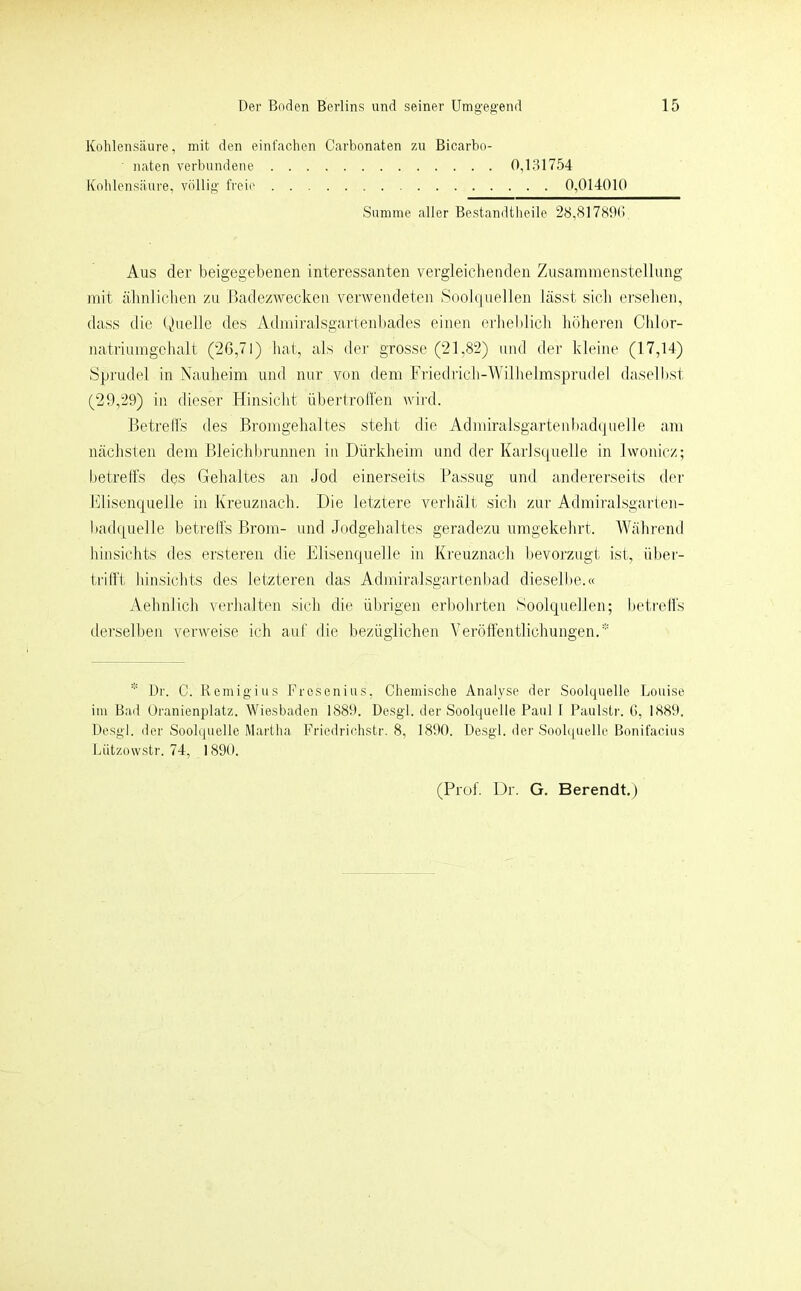 Der Boden Berlins und seiner Umgegend 15

Kohlensäure, mit den einfachen Carbonaten zu Bicarbonaten verbundene . . . . . . . . . . . . . . 0,131754
Kohlensäure, völlig freie . . . . . . . . . . . . . . . . 0,014010

Summe aller Bestandtheile 28,817896.

Aus der beigegebenen interessanten vergleichenden Zusammenstellung mit ähnlichen zu Badezwecken verwendeten Soolquellen lässt sich ersehen, dass die Quelle des Admiralsgartenbades einen erheblich höheren Chlornatriumgehalt (26,71) hat, als der grosse (21,82) und der kleine (17,14) Sprudel in Nauheim und nur von dem Friedrich-Wilhelmsprudel daselbst (29,29) in dieser Hinsicht übertroffen wird.

Betreffs des Bromgehaltes steht die Admiralsgartenbadquelle am nächsten dem Bleichbrunnen in Dürkheim und der Karlsquelle in Iwonicz; betreffs des Gehaltes an Jod einerseits Passug und andererseits der Elisenquelle in Kreuznach. Die letztere verhält sich zur Admiralsgartenbadquelle betreffs Brom- und Jodgehaltes geradezu umgekehrt. Während hinsichts des ersteren die Elisenquelle in Kreuznach bevorzugt ist, übertrifft hinsichts des letzteren das Admiralsgartenbad dieselbe.«

Aehnlich verhalten sich die übrigen erbohrten Soolquellen; betreffs derselben verweise ich auf die bezüglichen Veröffentlichungen.*

* Dr. C. Remigius Fresenius, Chemische Analyse der Soolquelle Louise im Bad Oranienplatz. Wiesbaden 1889. Desgl. der Soolquelle Paul I Paulstr. 6, 1889. Desgl. der Soolquelle Martha Friedrichstr. 8, 1890. Desgl. der Soolquelle Bonifacius Lützowstr. 74, 1890.

(Prof. Dr. G. Berendt.)